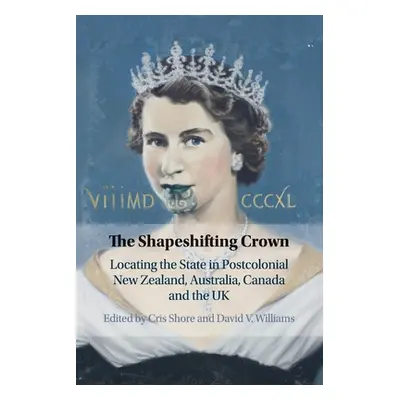 VIIIMD CCCXL

The Shapeshifting Crown

Locating the State in Postcolonial New Zealand, Australia, Canada and the UK

Edited by Cris Shore and David V. Williams